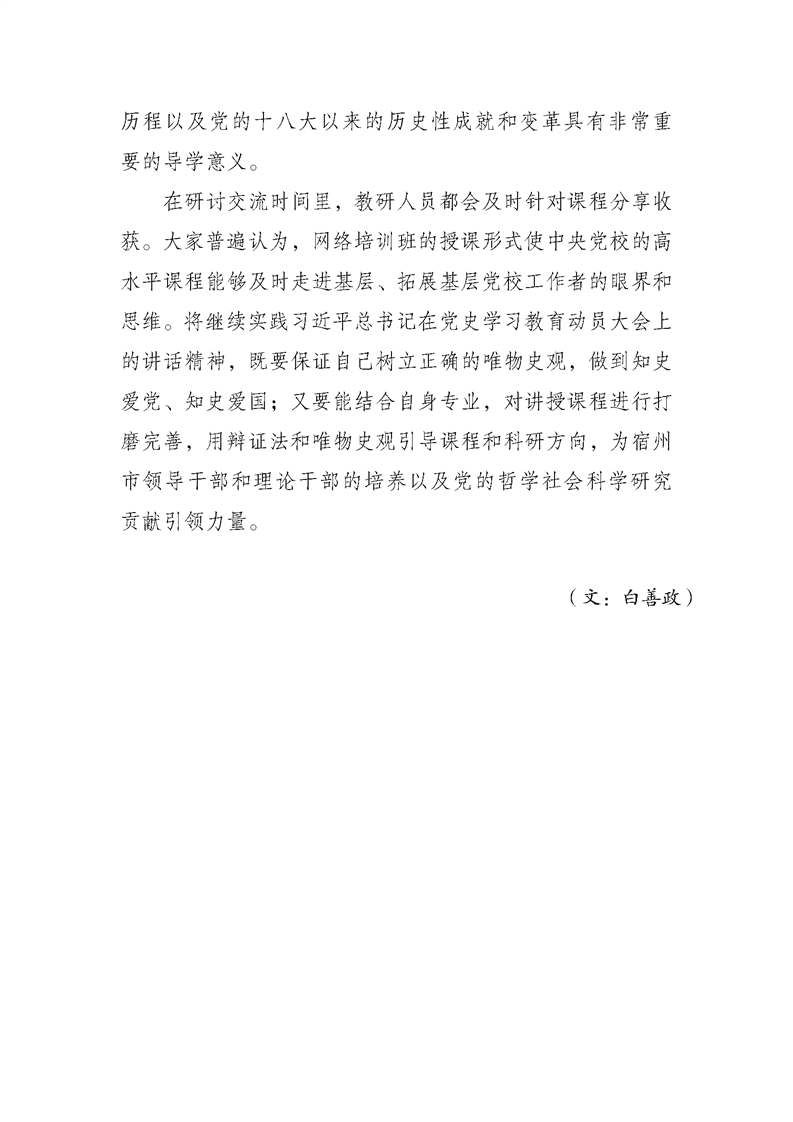 历程以及党的十八大以来的历史性成就和变革具有非常重要的导学意义。

在研讨交流时间里，教研人员都会及时针对课程分享收获。大家普遍认为，网络培训班的授课形式使中央党校的高水平课程能够及时走进基层、拓展基层党校工作者的眼界和思维。将继续实践习近平总书记在党史学习教育动员大会上的讲话精神，既要保证自己树立正确的唯物史观，做到知史爱党、知史爱国；又要能结合自身专业，对讲授课程进行打磨完善，用辩证法和唯物史观引导课程和科研方向，为宿州市领导干部和理论干部的培养以及党的哲学社会科学研究贡献引领力量。

（文：白善政）